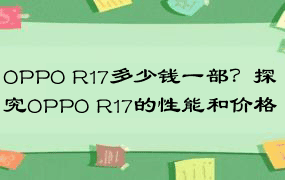 OPPO R17多少钱一部？探究OPPO R17的性能和价格